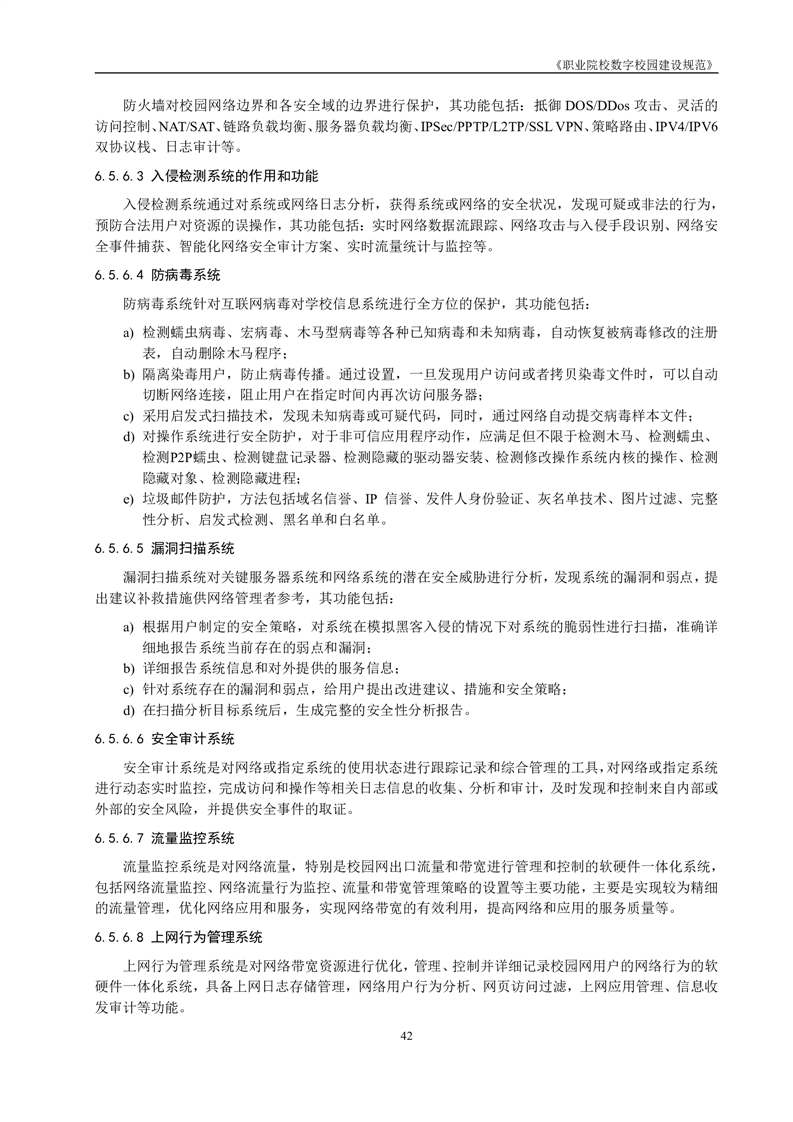 《职业院校数字校园建设规范》

防火墙对校园网络边界和各安全域的边界进行保护，其功能包括：抵御 DOS/DDos 攻击、灵活的访问控制、NAT/SAT、链路负载均衡、服务器负载均衡、IPSec/PPTP/L2TP/SSL VPN、策略路由、IPV4/IPV6 双协议栈、日志审计等。

6.5.6.3 入侵检测系统的作用和功能

入侵检测系统通过对系统或网络日志分析，获得系统或网络的安全状况，发现可疑或非法的行为，预防合法用户对资源的误操作，其功能包括：实时网络数据流跟踪、网络攻击与入侵手段识别、网络安全事件捕获、智能化网络安全审计方案、实时流量统计与监控等。

6.5.6.4 防病毒系统

防病毒系统针对互联网病毒对学校信息系统进行全方位的保护，其功能包括：

a) 检测蠕虫病毒、宏病毒、木马型病毒等各种已知病毒和未知病毒，自动恢复被病毒修改的注册表，自动删除木马程序；

b) 隔离染毒用户，防止病毒传播。通过设置，一旦发现用户访问或者拷贝染毒文件时，可以自动切断网络连接，阻止用户在指定时间内再次访问服务器；

c) 采用启发式扫描技术，发现未知病毒或可疑代码，同时，通过网络自动提交病毒样本文件；

d) 对操作系统进行安全防护，对于非可信应用程序动作，应满足但不限于检测木马、检测蠕虫、检测P2P蠕虫、检测键盘记录器、检测隐藏的驱动器安装、检测修改操作系统内核的操作、检测隐藏对象、检测隐藏进程；

e) 垃圾邮件防护，方法包括域名信誉、IP 信誉、发件人身份验证、灰名单技术、图片过滤、完整性分析、启发式检测、黑名单和白名单。

6.5.6.5 漏洞扫描系统

漏洞扫描系统对关键服务器系统和网络系统的潜在安全威胁进行分析，发现系统的漏洞和弱点，提出建议补救措施供网络管理者参考，其功能包括：

a) 根据用户制定的安全策略，对系统在模拟黑客入侵的情况下对系统的脆弱性进行扫描，准确详细地报告系统当前存在的弱点和漏洞；

b) 详细报告系统信息和对外提供的服务信息；

c) 针对系统存在的漏洞和弱点，给用户提出改进建议、措施和安全策略；

d) 在扫描分析目标系统后，生成完整的安全性分析报告。

6.5.6.6 安全审计系统

安全审计系统是对网络或指定系统的使用状态进行跟踪记录和综合管理的工具，对网络或指定系统进行动态实时监控，完成访问和操作等相关日志信息的收集、分析和审计，及时发现和控制来自内部或外部的安全风险，并提供安全事件的取证。

6.5.6.7 流量监控系统

流量监控系统是对网络流量，特别是校园网出口流量和带宽进行管理和控制的软硬件一体化系统，包括网络流量监控、网络流量行为监控、流量和带宽管理策略的设置等主要功能，主要是实现较为精细的流量管理，优化网络应用和服务，实现网络带宽的有效利用，提高网络和应用的服务质量等。

6.5.6.8 上网行为管理系统

上网行为管理系统是对网络带宽资源进行优化，管理、控制并详细记录校园网用户的网络行为的软硬件一体化系统，具备上网日志存储管理，网络用户行为分析、网页访问过滤，上网应用管理、信息收发审计等功能。

42